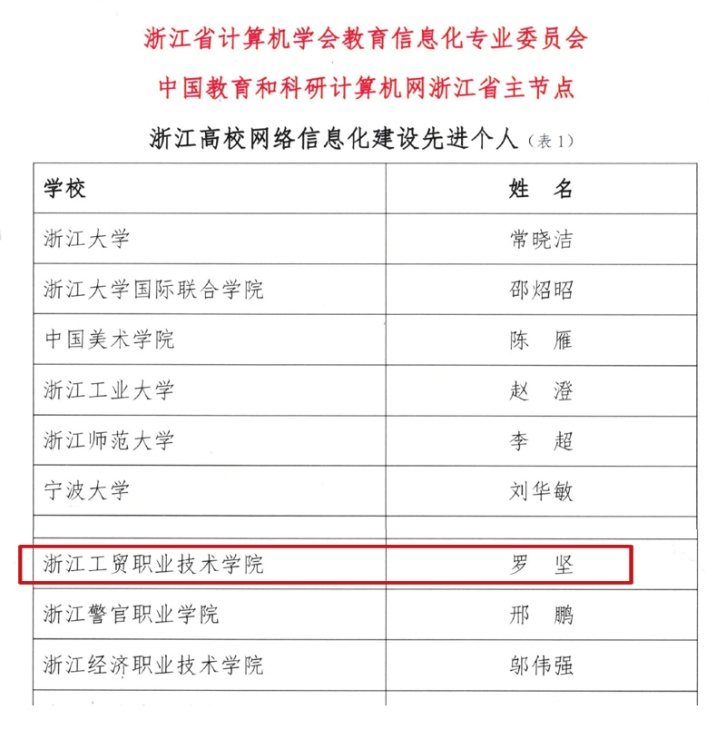 浙江省计算机学会教育信息化专业委员会
中国教育和科研计算机网浙江省主节点

浙江高校网络信息化建设先进个人（表 1）

| 学校 | 姓　名 |
|---|---|
| 浙江大学 | 常晓洁 |
| 浙江大学国际联合学院 | 邵炤昭 |
| 中国美术学院 | 陈　雁 |
| 浙江工业大学 | 赵　澄 |
| 浙江师范大学 | 李　超 |
| 宁波大学 | 刘华敏 |
| | |
| 浙江工贸职业技术学院 | 罗　坚 |
| 浙江警官职业学院 | 邢　鹏 |
| 浙江经济职业技术学院 | 邬伟强 |